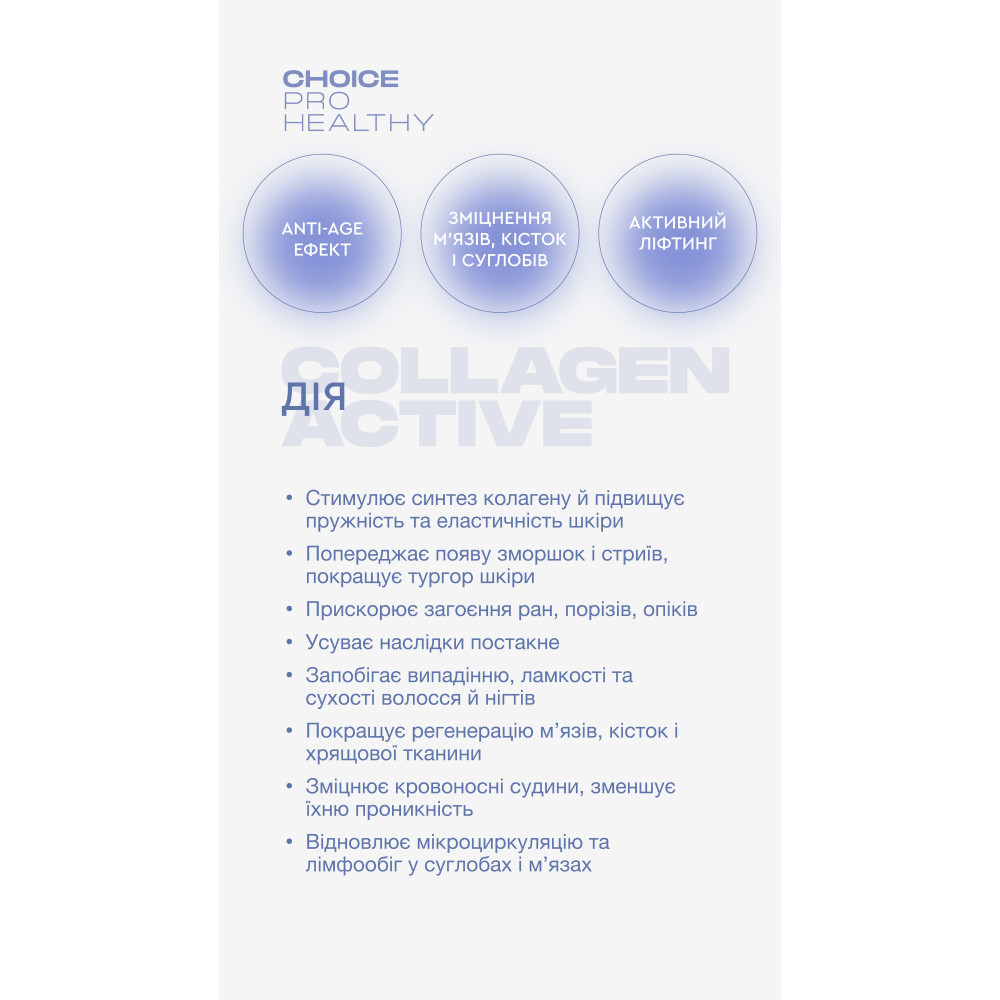 CHOICE
PRO
HEALTHY

ANTI-AGE
ЕФЕКТ

ЗМІЦНЕННЯ
М'ЯЗІВ, КІСТОК
І СУГЛОБІВ

АКТИВНИЙ
ЛІФТИНГ

COLLAGEN
ACTIVE

ДІЯ

• Стимулює синтез колагену й підвищує пружність та еластичність шкіри
• Попереджає появу зморшок і стриїв, покращує тургор шкіри
• Прискорює загоєння ран, порізів, опіків
• Усуває наслідки постакне
• Запобігає випадінню, ламкості та сухості волосся й нігтів
• Покращує регенерацію м'язів, кісток і хрящової тканини
• Зміцнює кровоносні судини, зменшує їхню проникність
• Відновлює мікроциркуляцію та лімфообіг у суглобах і м'язах